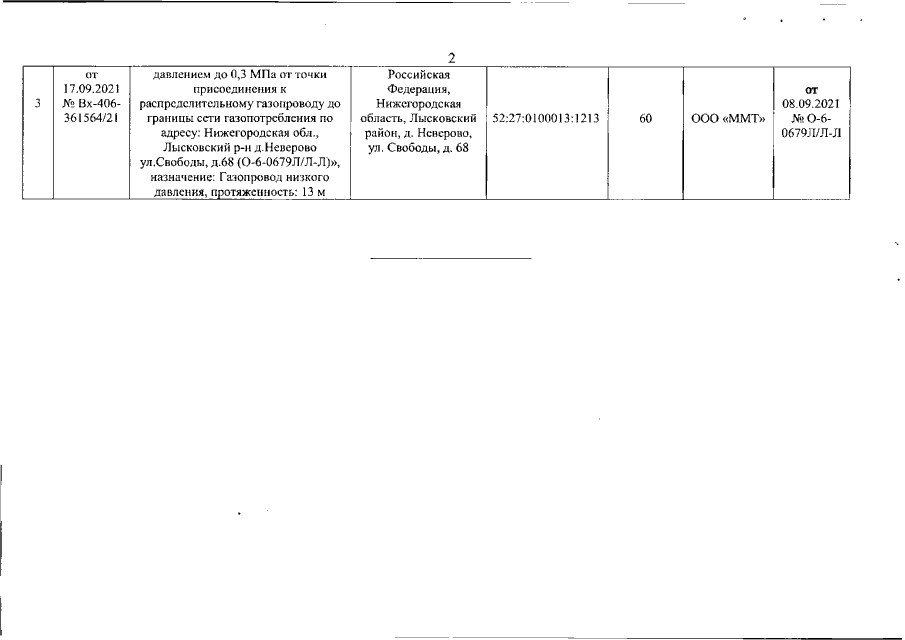 2

| 3 | от 17.09.2021 № Вх-406-361564/21 | давлением до 0,3 МПа от точки присоединения к распределительному газопроводу до границы сети газопотребления по адресу: Нижегородская обл., Лысковский р-н д.Неверово ул.Свободы, д.68 (О-6-0679Л/Л-Л)», назначение: Газопровод низкого давления, протяженность: 13 м | Российская Федерация, Нижегородская область, Лысковский район, д. Неверово, ул. Свободы, д. 68 | 52:27:0100013:1213 | 60 | ООО «ММТ» | от 08.09.2021 № О-6-0679Л/Л-Л |
|---|---|---|---|---|---|---|---|